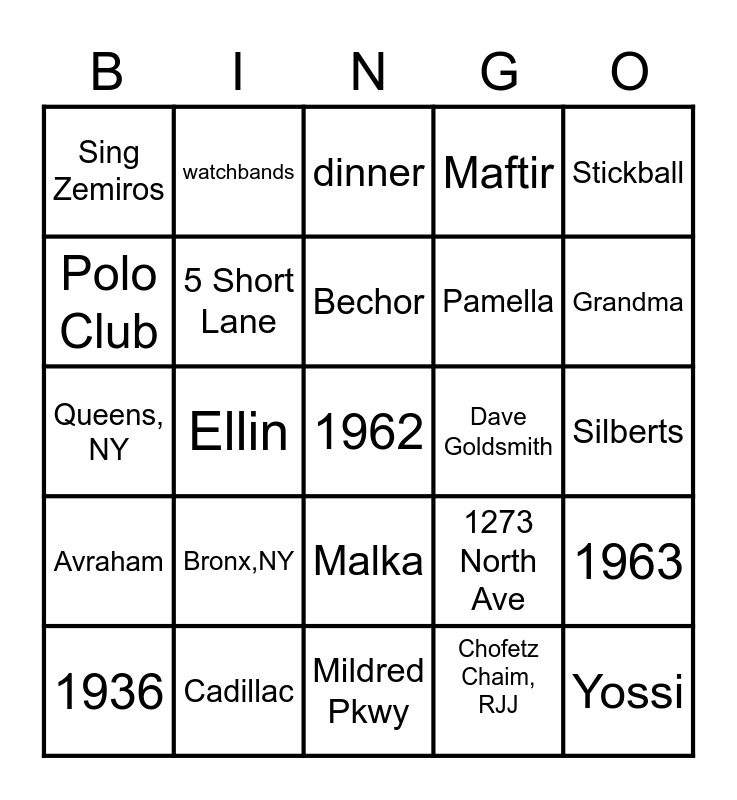 | B | I | N | G | O |
|---|---|---|---|---|
| Sing Zemiros | watchbands | dinner | Maftir | Stickball |
| Polo Club | 5 Short Lane | Bechor | Pamella | Grandma |
| Queens, NY | Ellin | 1962 | Dave Goldsmith | Silberts |
| Avraham | Bronx,NY | Malka | 1273 North Ave | 1963 |
| 1936 | Cadillac | Mildred Pkwy | Chofetz Chaim, RJJ | Yossi |